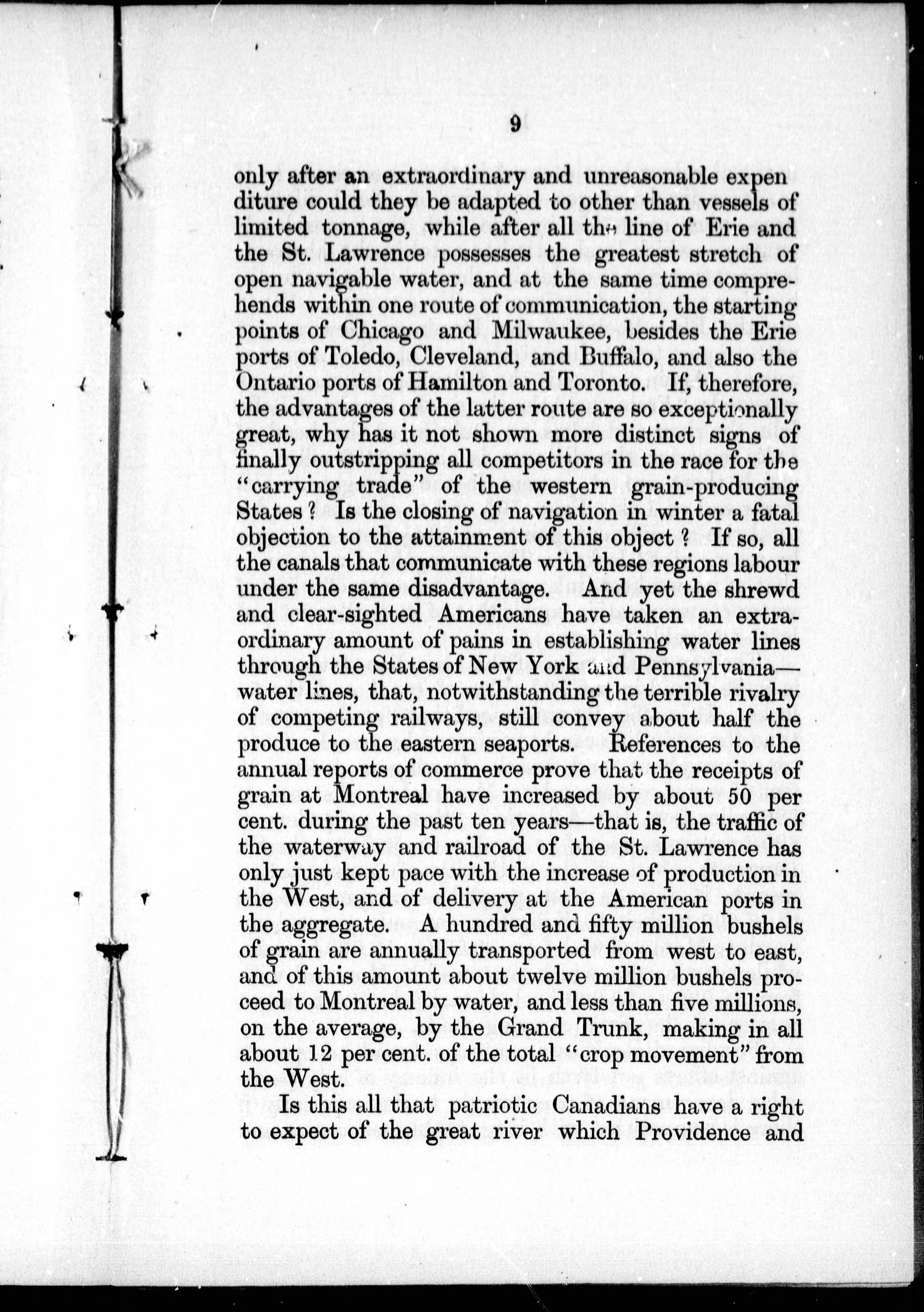 9

only after an extraordinary and unreasonable expenditure could they be adapted to other than vessels of limited tonnage, while after all the line of Erie and the St. Lawrence possesses the greatest stretch of open navigable water, and at the same time comprehends within one route of communication, the starting points of Chicago and Milwaukee, besides the Erie ports of Toledo, Cleveland, and Buffalo, and also the Ontario ports of Hamilton and Toronto. If, therefore, the advantages of the latter route are so exceptionally great, why has it not shown more distinct signs of finally outstripping all competitors in the race for the "carrying trade" of the western grain-producing States? Is the closing of navigation in winter a fatal objection to the attainment of this object? If so, all the canals that communicate with these regions labour under the same disadvantage. And yet the shrewd and clear-sighted Americans have taken an extraordinary amount of pains in establishing water lines through the States of New York and Pennsylvania—water lines, that, notwithstanding the terrible rivalry of competing railways, still convey about half the produce to the eastern seaports. References to the annual reports of commerce prove that the receipts of grain at Montreal have increased by about 50 per cent. during the past ten years—that is, the traffic of the waterway and railroad of the St. Lawrence has only just kept pace with the increase of production in the West, and of delivery at the American ports in the aggregate. A hundred and fifty million bushels of grain are annually transported from west to east, and of this amount about twelve million bushels proceed to Montreal by water, and less than five millions, on the average, by the Grand Trunk, making in all about 12 per cent. of the total "crop movement" from the West.

Is this all that patriotic Canadians have a right to expect of the great river which Providence and